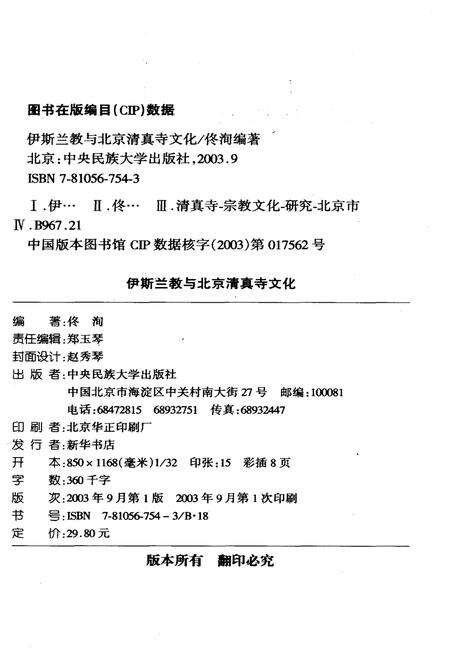 图书在版编目(CIP)数据

伊斯兰教与北京清真寺文化/佟洵编著
北京:中央民族大学出版社,2003.9
ISBN 7-81056-754-3

Ⅰ.伊… Ⅱ.佟… Ⅲ.清真寺-宗教文化-研究-北京市
Ⅳ.B967.21
中国版本图书馆 CIP 数据核字(2003)第 017562 号

伊斯兰教与北京清真寺文化

编　　著:佟　洵
责任编辑:郑玉琴
封面设计:赵秀琴
出 版 者:中央民族大学出版社
中国北京市海淀区中关村南大街 27 号　邮编:100081
电话:68472815　68932751　传真:68932447
印 刷 者:北京华正印刷厂
发 行 者:新华书店
开　　本:850×1168(毫米)1/32　印张:15　彩插 8 页
字　　数:360 千字
版　　次:2003 年 9 月第 1 版　2003 年 9 月第 1 次印刷
书　　号:ISBN　7-81056-754-3/B·18
定　　价:29.80 元

版本所有　翻印必究